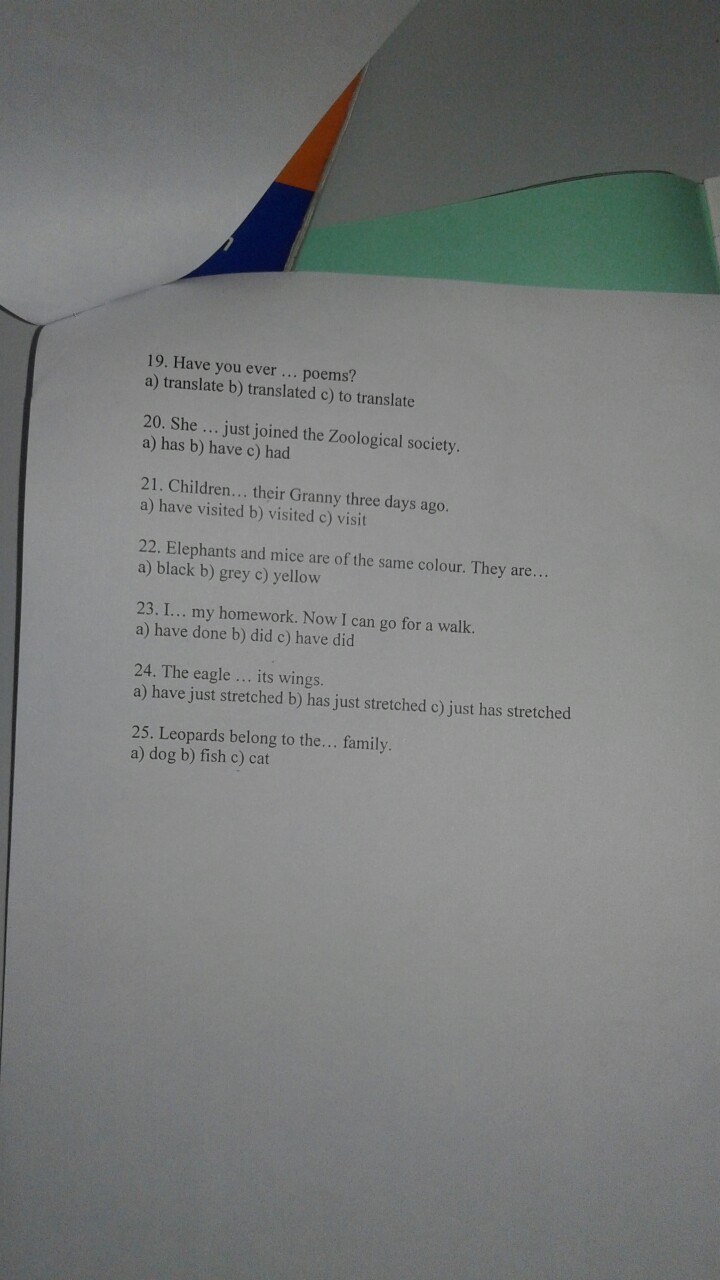 19. Have you ever … poems?
a) translate b) translated c) to translate

20. She … just joined the Zoological society.
a) has b) have c) had

21. Children… their Granny three days ago.
a) have visited b) visited c) visit

22. Elephants and mice are of the same colour. They are…
a) black b) grey c) yellow

23. I… my homework. Now I can go for a walk.
a) have done b) did c) have did

24. The eagle … its wings.
a) have just stretched b) has just stretched c) just has stretched

25. Leopards belong to the… family.
a) dog b) fish c) cat